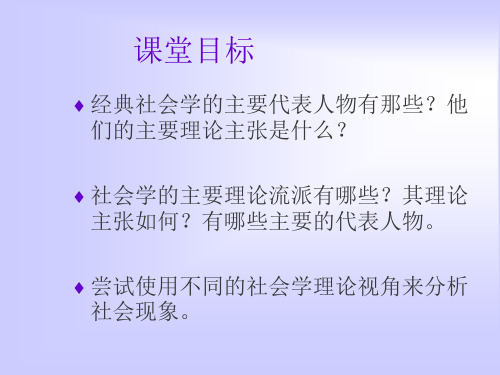 课堂目标

♦ 经典社会学的主要代表人物有那些？他们的主要理论主张是什么？

♦ 社会学的主要理论流派有哪些？其理论主张如何？有哪些主要的代表人物。

♦ 尝试使用不同的社会学理论视角来分析社会现象。